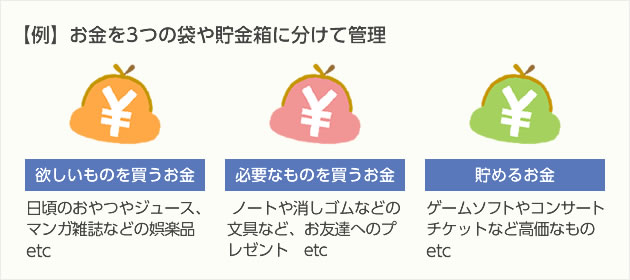 【例】お金を3つの袋や貯金箱に分けて管理

¥

欲しいものを買うお金

日頃のおやつやジュース、マンガ雑誌などの娯楽品 etc

¥

必要なものを買うお金

ノートや消しゴムなどの文具など、お友達へのプレゼント etc

¥

貯めるお金

ゲームソフトやコンサートチケットなど高価なもの etc